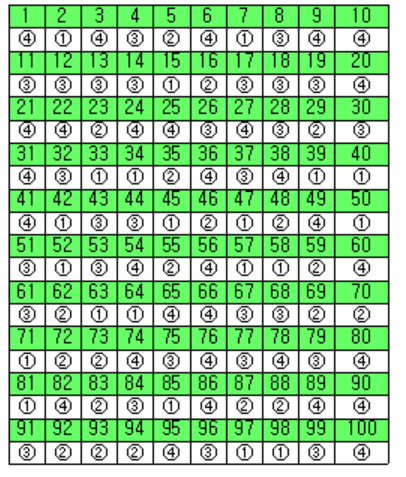 | 1 | 2 | 3 | 4 | 5 | 6 | 7 | 8 | 9 | 10 |
|---|---|---|---|---|---|---|---|---|---|
| ④ | ① | ④ | ③ | ② | ④ | ① | ③ | ④ | ④ |
| 11 | 12 | 13 | 14 | 15 | 16 | 17 | 18 | 19 | 20 |
| ③ | ③ | ③ | ③ | ① | ② | ③ | ③ | ③ | ④ |
| 21 | 22 | 23 | 24 | 25 | 26 | 27 | 28 | 29 | 30 |
| ④ | ④ | ② | ④ | ④ | ③ | ④ | ③ | ② | ③ |
| 31 | 32 | 33 | 34 | 35 | 36 | 37 | 38 | 39 | 40 |
| ④ | ③ | ① | ① | ② | ④ | ③ | ④ | ① | ① |
| 41 | 42 | 43 | 44 | 45 | 46 | 47 | 48 | 49 | 50 |
| ④ | ① | ③ | ③ | ① | ② | ① | ② | ④ | ① |
| 51 | 52 | 53 | 54 | 55 | 56 | 57 | 58 | 59 | 60 |
| ③ | ① | ③ | ④ | ② | ④ | ① | ① | ② | ④ |
| 61 | 62 | 63 | 64 | 65 | 66 | 67 | 68 | 69 | 70 |
| ③ | ② | ① | ① | ④ | ④ | ③ | ③ | ② | ② |
| 71 | 72 | 73 | 74 | 75 | 76 | 77 | 78 | 79 | 80 |
| ① | ② | ② | ④ | ③ | ④ | ③ | ④ | ③ | ④ |
| 81 | 82 | 83 | 84 | 85 | 86 | 87 | 88 | 89 | 90 |
| ① | ④ | ② | ③ | ① | ④ | ② | ② | ④ | ④ |
| 91 | 92 | 93 | 94 | 95 | 96 | 97 | 98 | 99 | 100 |
| ③ | ② | ② | ② | ④ | ③ | ① | ① | ③ | ④ |